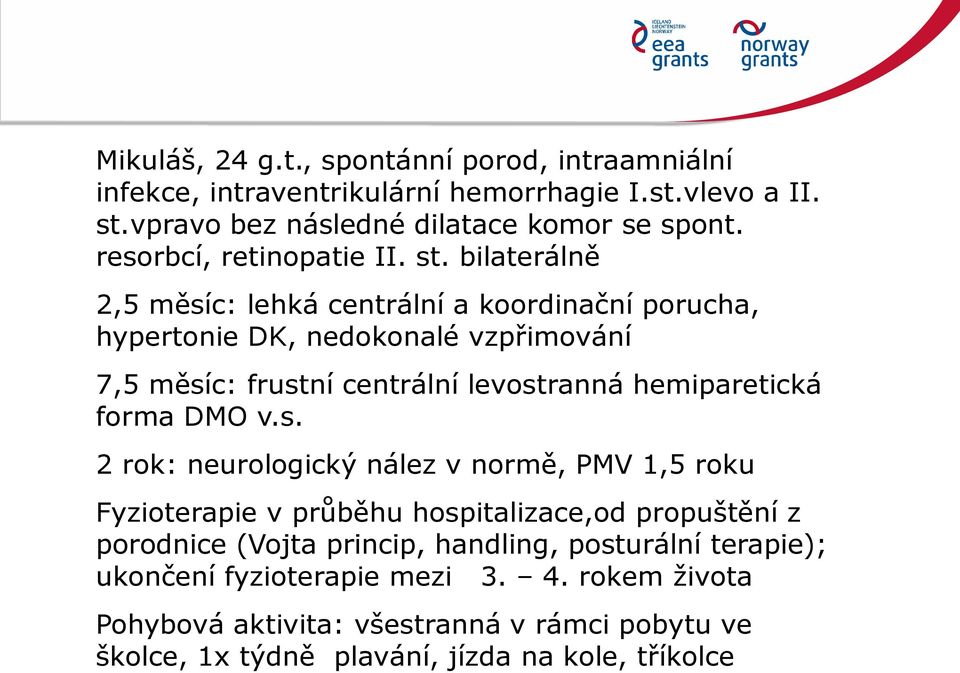 ICELAND LIECHTENSTEIN NORWAY
eea grants

norway grants

Mikuláš, 24 g.t., spontánní porod, intraamniální infekce, intraventrikulární hemorrhagie I.st.vlevo a II. st.vpravo bez následné dilatace komor se spont. resorbcí, retinopatie II. st. bilaterálně

2,5 měsíc: lehká centrální a koordinační porucha, hypertonie DK, nedokonalé vzpřimování

7,5 měsíc: frustní centrální levostranná hemiparetická forma DMO v.s.

2 rok: neurologický nález v normě, PMV 1,5 roku

Fyzioterapie v průběhu hospitalizace,od propuštění z porodnice (Vojta princip, handling, posturální terapie); ukončení fyzioterapie mezi 3. – 4. rokem života

Pohybová aktivita: všestranná v rámci pobytu ve školce, 1x týdně plavání, jízda na kole, tříkolce